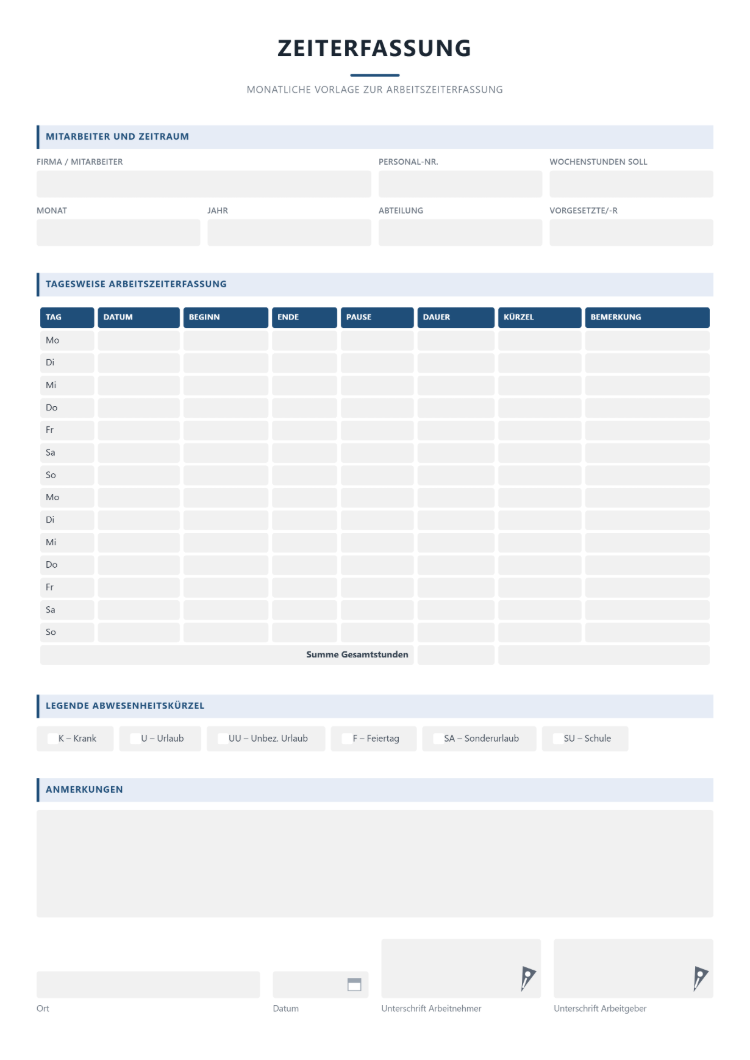 ZEITERFASSUNG

MONATLICHE VORLAGE ZUR ARBEITSZEITERFASSUNG

MITARBEITER UND ZEITRAUM

FIRMA / MITARBEITER

PERSONAL-NR.

WOCHENSTUNDEN SOLL

MONAT

JAHR

ABTEILUNG

VORGESETZTE/-R

TAGESWEISE ARBEITSZEITERFASSUNG

| TAG | DATUM | BEGINN | ENDE | PAUSE | DAUER | KÜRZEL | BEMERKUNG |
|---|---|---|---|---|---|---|---|
| Mo | | | | | | | |
| Di | | | | | | | |
| Mi | | | | | | | |
| Do | | | | | | | |
| Fr | | | | | | | |
| Sa | | | | | | | |
| So | | | | | | | |
| Mo | | | | | | | |
| Di | | | | | | | |
| Mi | | | | | | | |
| Do | | | | | | | |
| Fr | | | | | | | |
| Sa | | | | | | | |
| So | | | | | | | |
| Summe Gesamtstunden | | | | | | | |

LEGENDE ABWESENHEITSKÜRZEL

☐ K – Krank ☐ U – Urlaub ☐ UU – Unbez. Urlaub ☐ F – Feiertag ☐ SA – Sonderurlaub ☐ SU – Schule

ANMERKUNGEN

Ort

Datum

Unterschrift Arbeitnehmer

Unterschrift Arbeitgeber